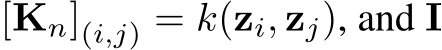 $[\mathbf{K}_n]_{(i,j)} = k(\mathbf{z}_i, \mathbf{z}_j)$, and $\mathbf{I}$